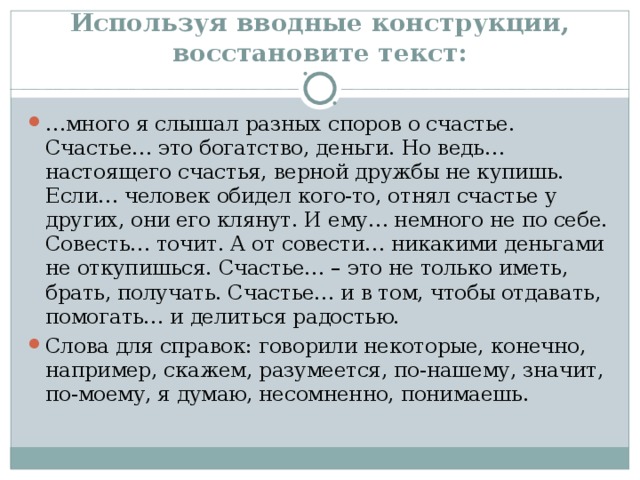 Используя вводные конструкции, восстановите текст:

…много я слышал разных споров о счастье. Счастье… это богатство, деньги. Но ведь… настоящего счастья, верной дружбы не купишь. Если… человек обидел кого-то, отнял счастье у других, они его клянут. И ему… немного не по себе. Совесть… точит. А от совести… никакими деньгами не откупишься. Счастье… – это не только иметь, брать, получать. Счастье… и в том, чтобы отдавать, помогать… и делиться радостью.

Слова для справок: говорили некоторые, конечно, например, скажем, разумеется, по-нашему, значит, по-моему, я думаю, несомненно, понимаешь.